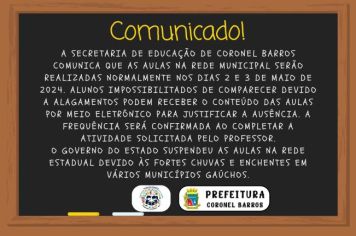 Comunicado!

A SECRETARIA DE EDUCAÇÃO DE CORONEL BARROS COMUNICA QUE AS AULAS NA REDE MUNICIPAL SERÃO REALIZADAS NORMALMENTE NOS DIAS 2 E 3 DE MAIO DE 2024. ALUNOS IMPOSSIBILITADOS DE COMPARECER DEVIDO A ALAGAMENTOS PODEM RECEBER O CONTEÚDO DAS AULAS POR MEIO ELETRÔNICO PARA JUSTIFICAR A AUSÊNCIA. A FREQUÊNCIA SERÁ CONFIRMADA AO COMPLETAR A ATIVIDADE SOLICITADA PELO PROFESSOR.
O GOVERNO DO ESTADO SUSPENDEU AS AULAS NA REDE ESTADUAL DEVIDO ÀS FORTES CHUVAS E ENCHENTES EM VÁRIOS MUNICÍPIOS GAÚCHOS.

PREFEITURA
CORONEL BARROS